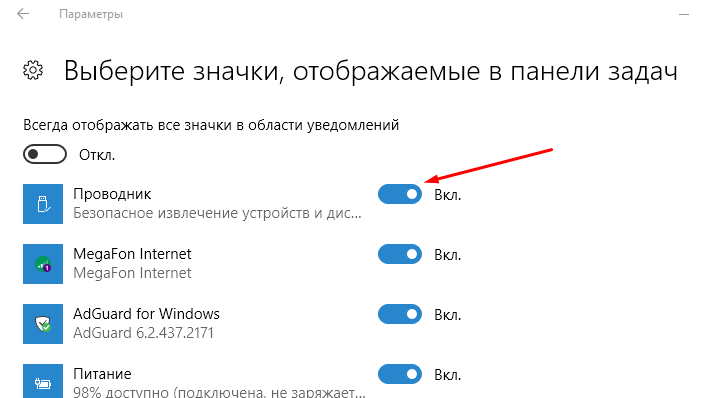 Параметры

Выберите значки, отображаемые в панели задач

Всегда отображать все значки в области уведомлений

Откл.

Проводник
Безопасное извлечение устройств и дис...
Вкл.

MegaFon Internet
MegaFon Internet
Вкл.

AdGuard for Windows
AdGuard 6.2.437.2171
Вкл.

Питание
98% доступно (подключена, не заряжает...
Вкл.